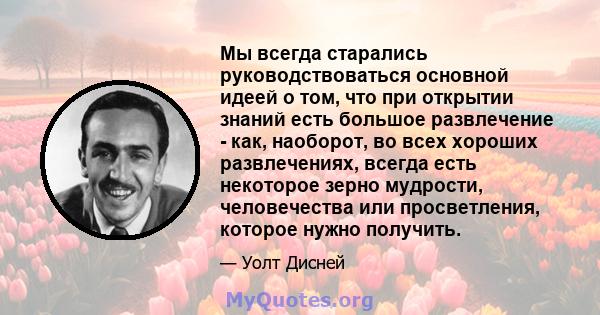 Мы всегда старались руководствоваться основной идеей о том, что при открытии знаний есть большое развлечение - как, наоборот, во всех хороших развлечениях, всегда есть некоторое зерно мудрости, человечества или просветления, которое нужно получить.

— Уолт Дисней

MyQuotes.org